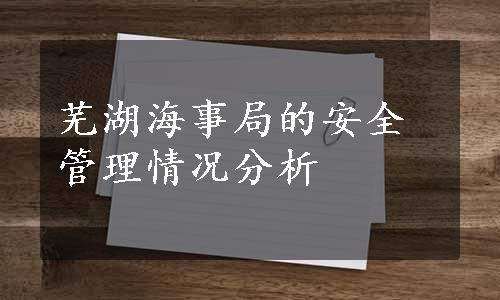 芜湖海事局的安全管理情况分析